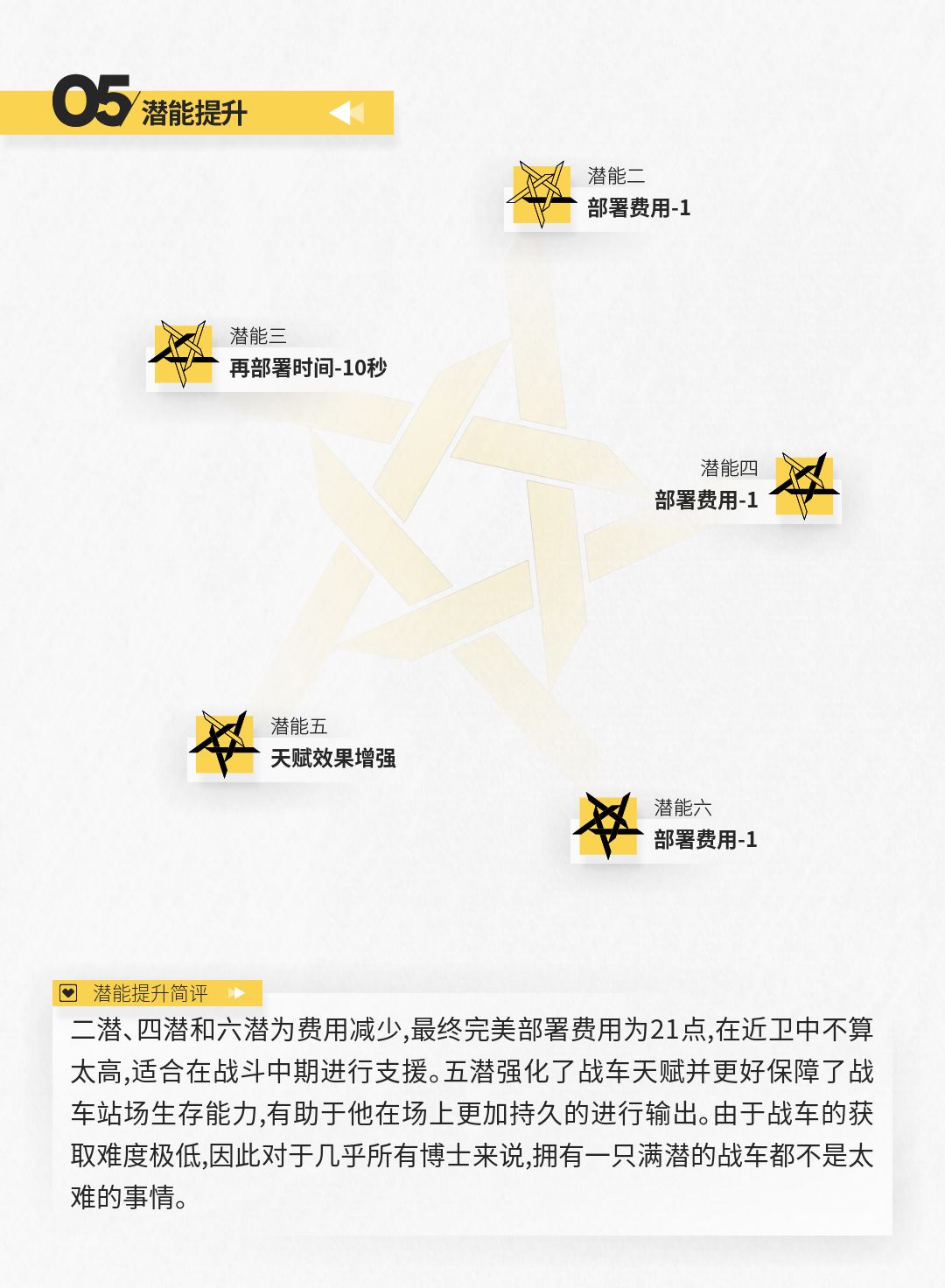 05 潜能提升

潜能二
部署费用-1

潜能三
再部署时间-10秒

潜能四
部署费用-1

潜能五
天赋效果增强

潜能六
部署费用-1

潜能提升简评

二潜、四潜和六潜为费用减少,最终完美部署费用为21点,在近卫中不算太高,适合在战斗中期进行支援。五潜强化了战车天赋并更好保障了战车站场生存能力,有助于他在场上更加持久的进行输出。由于战车的获取难度极低,因此对于几乎所有博士来说,拥有一只满潜的战车都不是太难的事情。